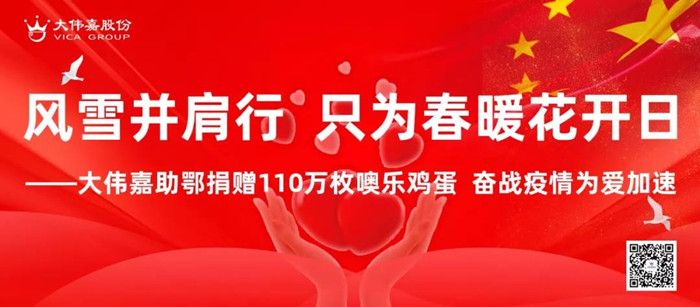 大伟嘉股份
VICA GROUP

风雪并肩行 只为春暖花开日

——大伟嘉助鄂捐赠110万枚噢乐鸡蛋 奋战疫情为爱加速